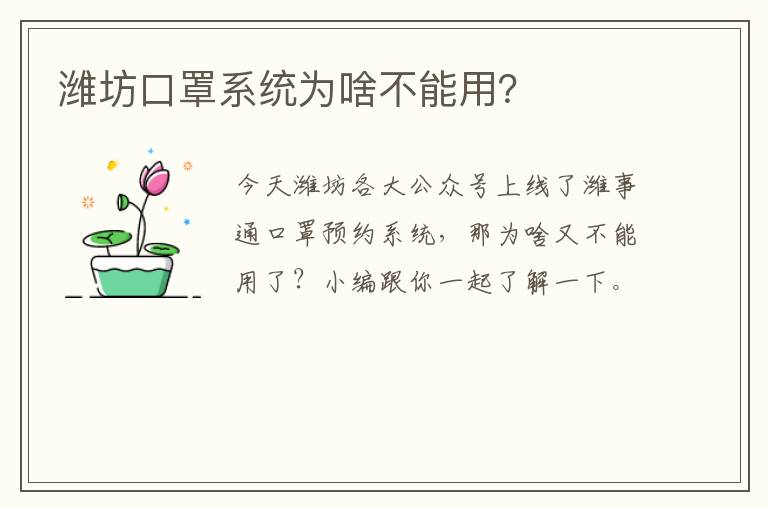 潍坊口罩系统为啥不能用?

今天潍坊各大公众号上线了潍事通口罩预约系统，那为啥又不能用了？小编跟你一起了解一下。